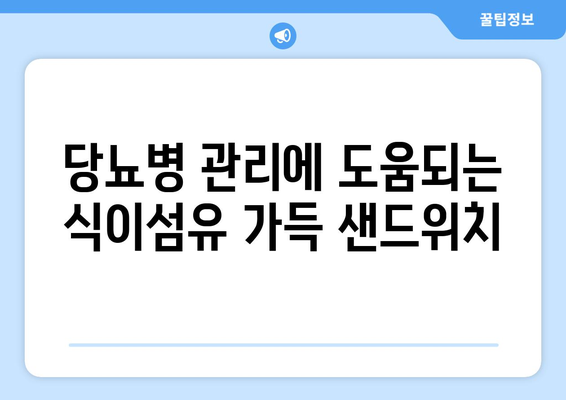 꿀팁정보

당뇨병 관리에 도움되는 식이섬유 가득 샌드위치